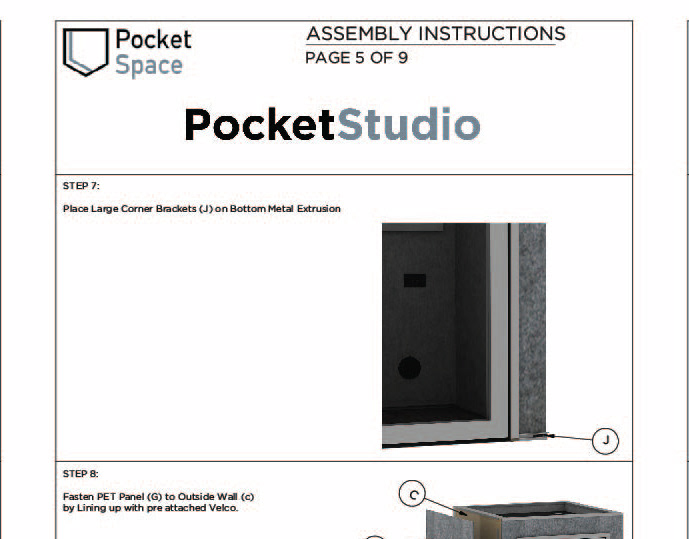 Pocket Space

ASSEMBLY INSTRUCTIONS
PAGE 5 OF 9

PocketStudio

STEP 7:

Place Large Corner Brackets (J) on Bottom Metal Extrusion

J

STEP 8:

Fasten PET Panel (G) to Outside Wall (c) by Lining up with pre attached Velco.

C